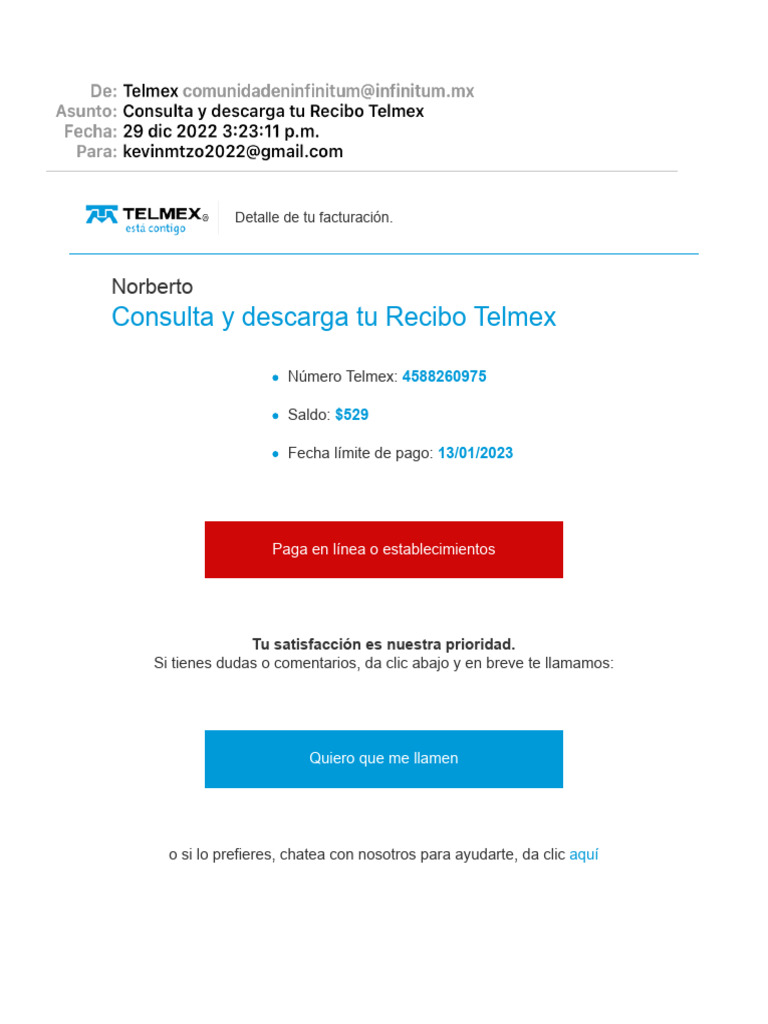 De: Telmex comunidadeninfinitum@infinitum.mx
Asunto: Consulta y descarga tu Recibo Telmex
Fecha: 29 dic 2022 3:23:11 p.m.
Para: kevinmtzo2022@gmail.com

TELMEX®
está contigo

Detalle de tu facturación.

Norberto

Consulta y descarga tu Recibo Telmex

• Número Telmex: 4588260975
• Saldo: $529
• Fecha límite de pago: 13/01/2023

Paga en línea o establecimientos

Tu satisfacción es nuestra prioridad.
Si tienes dudas o comentarios, da clic abajo y en breve te llamamos:

Quiero que me llamen

o si lo prefieres, chatea con nosotros para ayudarte, da clic aquí